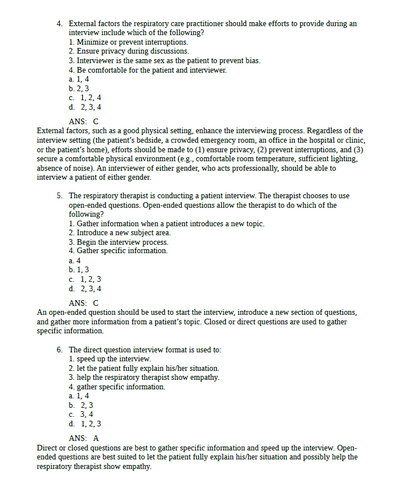 4. External factors the respiratory care practitioner should make efforts to provide during an interview include which of the following?
1. Minimize or prevent interruptions.
2. Ensure privacy during discussions.
3. Interviewer is the same sex as the patient to prevent bias.
4. Be comfortable for the patient and interviewer.
a. 1, 4
b. 2, 3
c. 1, 2, 4
d. 2, 3, 4

ANS: C
External factors, such as a good physical setting, enhance the interviewing process. Regardless of the interview setting (the patient's bedside, a crowded emergency room, an office in the hospital or clinic, or the patient's home), efforts should be made to (1) ensure privacy, (2) prevent interruptions, and (3) secure a comfortable physical environment (e.g., comfortable room temperature, sufficient lighting, absence of noise). An interviewer of either gender, who acts professionally, should be able to interview a patient of either gender.

5. The respiratory therapist is conducting a patient interview. The therapist chooses to use open-ended questions. Open-ended questions allow the therapist to do which of the following?
1. Gather information when a patient introduces a new topic.
2. Introduce a new subject area.
3. Begin the interview process.
4. Gather specific information.
a. 4
b. 1, 3
c. 1, 2, 3
d. 2, 3, 4

ANS: C
An open-ended question should be used to start the interview, introduce a new section of questions, and gather more information from a patient's topic. Closed or direct questions are used to gather specific information.

6. The direct question interview format is used to:
1. speed up the interview.
2. let the patient fully explain his/her situation.
3. help the respiratory therapist show empathy.
4. gather specific information.
a. 1, 4
b. 2, 3
c. 3, 4
d. 1, 2, 3

ANS: A
Direct or closed questions are best to gather specific information and speed up the interview. Open-ended questions are best suited to let the patient fully explain his/her situation and possibly help the respiratory therapist show empathy.